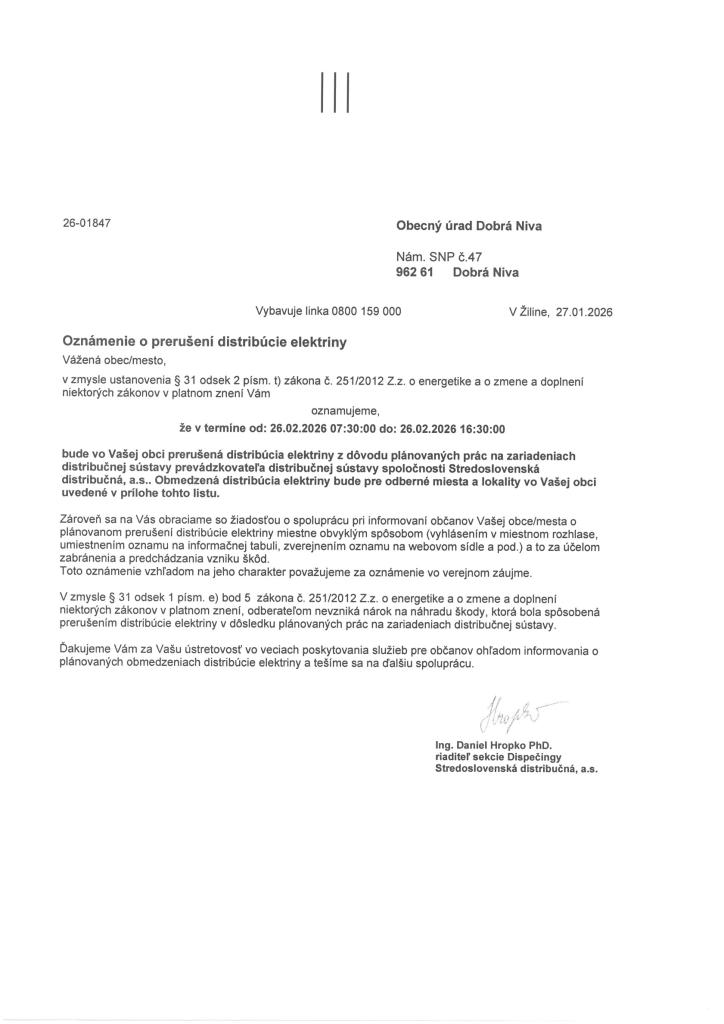 26-01847

Obecný úrad Dobrá Niva

Nám. SNP č.47
962 61 Dobrá Niva

Vybavuje linka 0800 159 000

V Žiline, 27.01.2026

Oznámenie o prerušení distribúcie elektriny

Vážená obec/mesto,

v zmysle ustanovenia § 31 odsek 2 písm. t) zákona č. 251/2012 Z.z. o energetike a o zmene a doplnení niektorých zákonov v platnom znení Vám

oznamujeme,

že v termíne od: 26.02.2026 07:30:00 do: 26.02.2026 16:30:00

bude vo Vašej obci prerušená distribúcia elektriny z dôvodu plánovaných prác na zariadeniach distribučnej sústavy prevádzkovateľa distribučnej sústavy spoločnosti Stredoslovenská distribučná, a.s.. Obmedzená distribúcia elektriny bude pre odberné miesta a lokality vo Vašej obci uvedené v prílohe tohto listu.

Zároveň sa na Vás obraciame so žiadosťou o spoluprácu pri informovaní občanov Vašej obce/mesta o plánovanom prerušení distribúcie elektriny miestne obvyklým spôsobom (vyhlásením v miestnom rozhlase, umiestnením oznamu na informačnej tabuli, zverejnením oznamu na webovom sídle a pod.) a to za účelom zabránenia a predchádzania vzniku škôd.
Toto oznámenie vzhľadom na jeho charakter považujeme za oznámenie vo verejnom záujme.

V zmysle § 31 odsek 1 písm. e) bod 5 zákona č. 251/2012 Z.z. o energetike a o zmene a doplnení niektorých zákonov v platnom znení, odberateľom nevzniká nárok na náhradu škody, ktorá bola spôsobená prerušením distribúcie elektriny v dôsledku plánovaných prác na zariadeniach distribučnej sústavy.

Ďakujeme Vám za Vašu ústretovosť vo veciach poskytovania služieb pre občanov ohľadom informovania o plánovaných obmedzeniach distribúcie elektriny a tešíme sa na ďalšiu spoluprácu.

Hropko

Ing. Daniel Hropko PhD.
riaditeľ sekcie Dispečingy
Stredoslovenská distribučná, a.s.